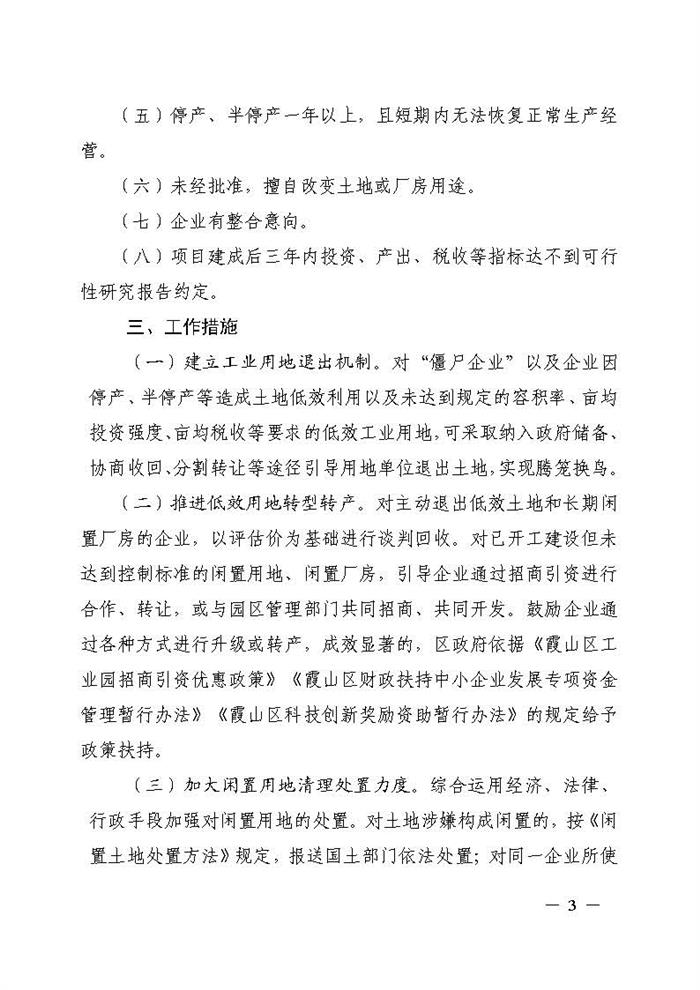 （五）停产、半停产一年以上，且短期内无法恢复正常生产经营。

（六）未经批准，擅自改变土地或厂房用途。

（七）企业有整合意向。

（八）项目建成后三年内投资、产出、税收等指标达不到可行性研究报告约定。

三、工作措施

（一）建立工业用地退出机制。对“僵尸企业”以及企业因停产、半停产等造成土地低效利用以及未达到规定的容积率、亩均投资强度、亩均税收等要求的低效工业用地，可采取纳入政府储备、协商收回、分割转让等途径引导用地单位退出土地，实现腾笼换鸟。

（二）推进低效用地转型转产。对主动退出低效土地和长期闲置厂房的企业，以评估价为基础进行谈判回收。对已开工建设但未达到控制标准的闲置用地、闲置厂房，引导企业通过招商引资进行合作、转让，或与园区管理部门共同招商、共同开发。鼓励企业通过各种方式进行升级或转产，成效显著的，区政府依据《霞山区工业园招商引资优惠政策》《霞山区财政扶持中小企业发展专项资金管理暂行办法》《霞山区科技创新奖励资助暂行办法》的规定给予政策扶持。

（三）加大闲置用地清理处置力度。综合运用经济、法律、行政手段加强对闲置用地的处置。对土地涉嫌构成闲置的，按《闲置土地处置方法》规定，报送国土部门依法处置；对同一企业所使

— 3 —